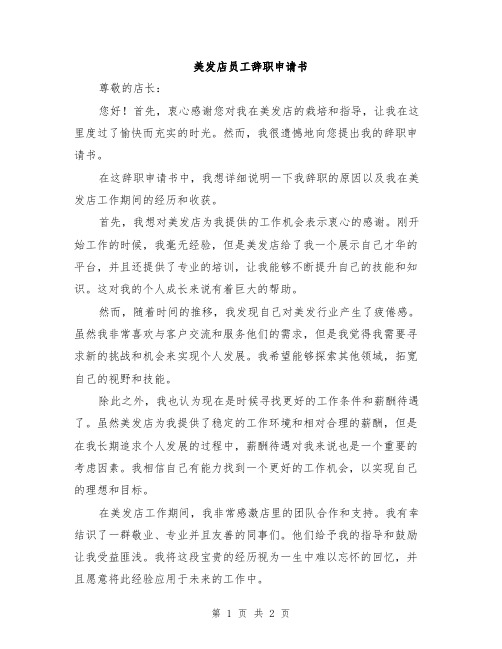 美发店员工辞职申请书

尊敬的店长：

您好！首先，衷心感谢您对我在美发店的栽培和指导，让我在这里度过了愉快而充实的时光。然而，我很遗憾地向您提出我的辞职申请书。

在这辞职申请书中，我想详细说明一下我辞职的原因以及我在美发店工作期间的经历和收获。

首先，我想对美发店为我提供的工作机会表示衷心的感谢。刚开始工作的时候，我毫无经验，但是美发店给了我一个展示自己才华的平台，并且还提供了专业的培训，让我能够不断提升自己的技能和知识。这对我的个人成长来说有着巨大的帮助。

然而，随着时间的推移，我发现自己对美发行业产生了疲倦感。虽然我非常喜欢与客户交流和服务他们的需求，但是我觉得我需要寻求新的挑战和机会来实现个人发展。我希望能够探索其他领域，拓宽自己的视野和技能。

除此之外，我也认为现在是时候寻找更好的工作条件和薪酬待遇了。虽然美发店为我提供了稳定的工作环境和相对合理的薪酬，但是在我长期追求个人发展的过程中，薪酬待遇对我来说也是一个重要的考虑因素。我相信自己有能力找到一个更好的工作机会，以实现自己的理想和目标。

在美发店工作期间，我非常感激店里的团队合作和支持。我有幸结识了一群敬业、专业并且友善的同事们。他们给予我的指导和鼓励让我受益匪浅。我将这段宝贵的经历视为一生中难以忘怀的回忆，并且愿意将此经验应用于未来的工作中。

第 1 页 共 2 页